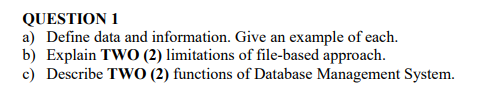 QUESTION 1
a) Define data and information. Give an example of each.
b) Explain TWO (2) limitations of file-based approach.
c) Describe TWO (2) functions of Database Management System.